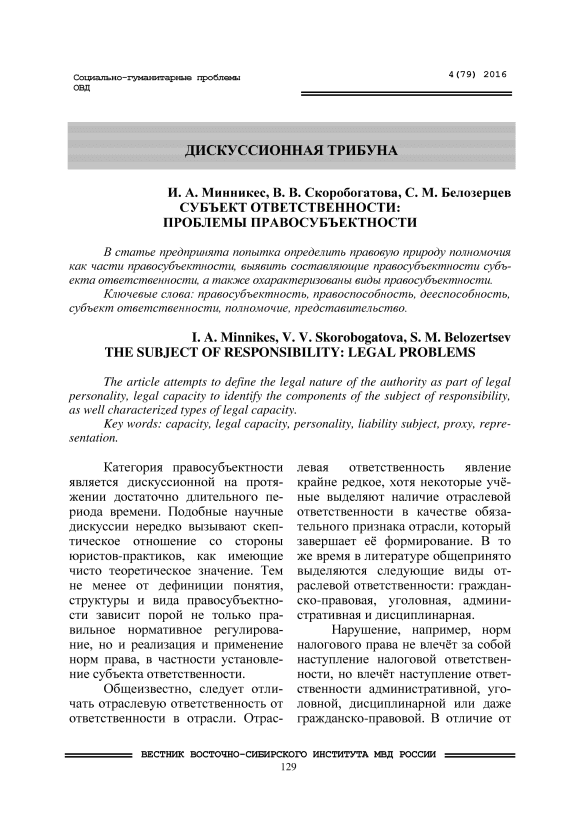 Социально-гуманитарные проблемы ОВД

4(79) 2016

ДИСКУССИОННАЯ ТРИБУНА

И. А. Минникес, В. В. Скоробогатова, С. М. Белозерцев
СУБЪЕКТ ОТВЕТСТВЕННОСТИ: ПРОБЛЕМЫ ПРАВОСУБЪЕКТНОСТИ

В статье предпринята попытка определить правовую природу полномочия как части правосубъектности, выявить составляющие правосубъектности субъекта ответственности, а также охарактеризованы виды правосубъектности.

Ключевые слова: правосубъектность, правоспособность, дееспособность, субъект ответственности, полномочие, представительство.

I. A. Minnikes, V. V. Skorobogatova, S. M. Belozertsev
THE SUBJECT OF RESPONSIBILITY: LEGAL PROBLEMS

The article attempts to define the legal nature of the authority as part of legal personality, legal capacity to identify the components of the subject of responsibility, as well characterized types of legal capacity.

Key words: capacity, legal capacity, personality, liability subject, proxy, representation.

Категория правосубъектности является дискуссионной на протяжении достаточно длительного периода времени. Подобные научные дискуссии нередко вызывают скептическое отношение со стороны юристов-практиков, как имеющие чисто теоретическое значение. Тем не менее от дефиниции понятия, структуры и вида правосубъектности зависит порой не только правильное нормативное регулирование, но и реализация и применение норм права, в частности установление субъекта ответственности.

Общеизвестно, следует отличать отраслевую ответственность от ответственности в отрасли. Отраслевая ответственность явление крайне редкое, хотя некоторые учёные выделяют наличие отраслевой ответственности в качестве обязательного признака отрасли, который завершает её формирование. В то же время в литературе общепринято выделяются следующие виды отраслевой ответственности: гражданско-правовая, уголовная, административная и дисциплинарная.

Нарушение, например, норм налогового права не влечёт за собой наступление налоговой ответственности, но влечёт наступление ответственности административной, уголовной, дисциплинарной или даже гражданско-правовой. В отличие от

ВЕСТНИК ВОСТОЧНО-СИБИРСКОГО ИНСТИТУТА МВД РОССИИ
129